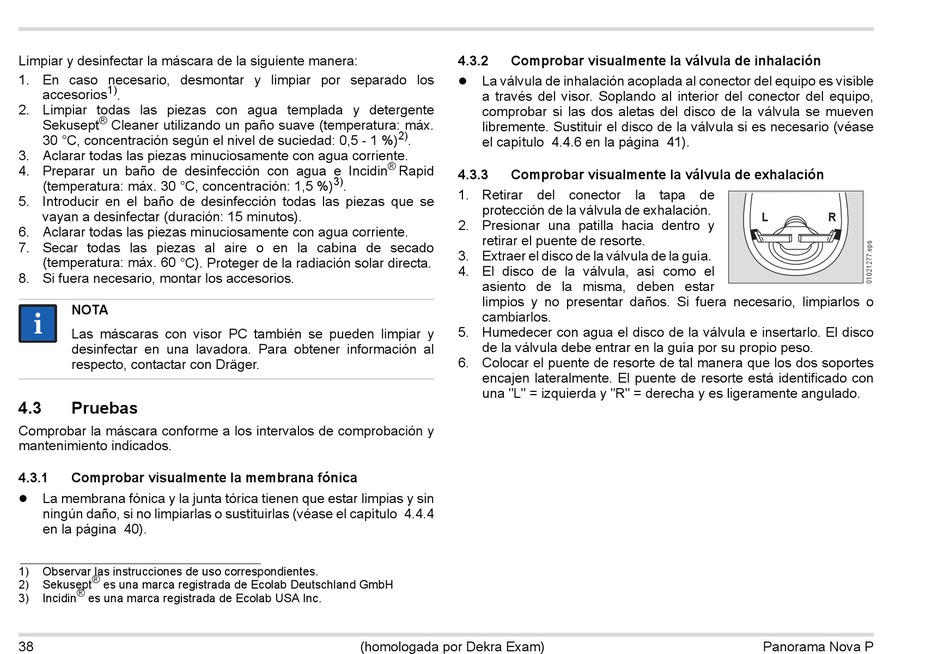 Limpiar y desinfectar la máscara de la siguiente manera:

1. En caso necesario, desmontar y limpiar por separado los accesorios$^{1)}$.
2. Limpiar todas las piezas con agua templada y detergente Sekusept® Cleaner utilizando un paño suave (temperatura: máx. 30 °C, concentración según el nivel de suciedad: 0,5 - 1 %)$^{2)}$.
3. Aclarar todas las piezas minuciosamente con agua corriente.
4. Preparar un baño de desinfección con agua e Incidin® Rapid (temperatura: máx. 30 °C, concentración: 1,5 %)$^{3)}$.
5. Introducir en el baño de desinfección todas las piezas que se vayan a desinfectar (duración: 15 minutos).
6. Aclarar todas las piezas minuciosamente con agua corriente.
7. Secar todas las piezas al aire o en la cabina de secado (temperatura: máx. 60 °C). Proteger de la radiación solar directa.
8. Si fuera necesario, montar los accesorios.

i
NOTA
Las máscaras con visor PC también se pueden limpiar y desinfectar en una lavadora. Para obtener información al respecto, contactar con Dräger.

4.3 Pruebas

Comprobar la máscara conforme a los intervalos de comprobación y mantenimiento indicados.

4.3.1 Comprobar visualmente la membrana fónica

● La membrana fónica y la junta tórica tienen que estar limpias y sin ningún daño, si no limpiarlas o sustituirlas (véase el capítulo 4.4.4 en la página 40).

1) Observar las instrucciones de uso correspondientes.
2) Sekusept® es una marca registrada de Ecolab Deutschland GmbH
3) Incidin® es una marca registrada de Ecolab USA Inc.

4.3.2 Comprobar visualmente la válvula de inhalación

● La válvula de inhalación acoplada al conector del equipo es visible a través del visor. Soplando al interior del conector del equipo, comprobar si las dos aletas del disco de la válvula se mueven libremente. Sustituir el disco de la válvula si es necesario (véase el capítulo 4.4.6 en la página 41).

4.3.3 Comprobar visualmente la válvula de exhalación

1. Retirar del conector la tapa de protección de la válvula de exhalación.
2. Presionar una patilla hacia dentro y retirar el puente de resorte.
3. Extraer el disco de la válvula de la guía.
4. El disco de la válvula, así como el asiento de la misma, deben estar limpios y no presentar daños. Si fuera necesario, limpiarlos o cambiarlos.
5. Humedecer con agua el disco de la válvula e insertarlo. El disco de la válvula debe entrar en la guía por su propio peso.
6. Colocar el puente de resorte de tal manera que los dos soportes encajen lateralmente. El puente de resorte está identificado con una "L" = izquierda y "R" = derecha y es ligeramente angulado.

L
R
01021277.eps

38 (homologada por Dekra Exam) Panorama Nova P